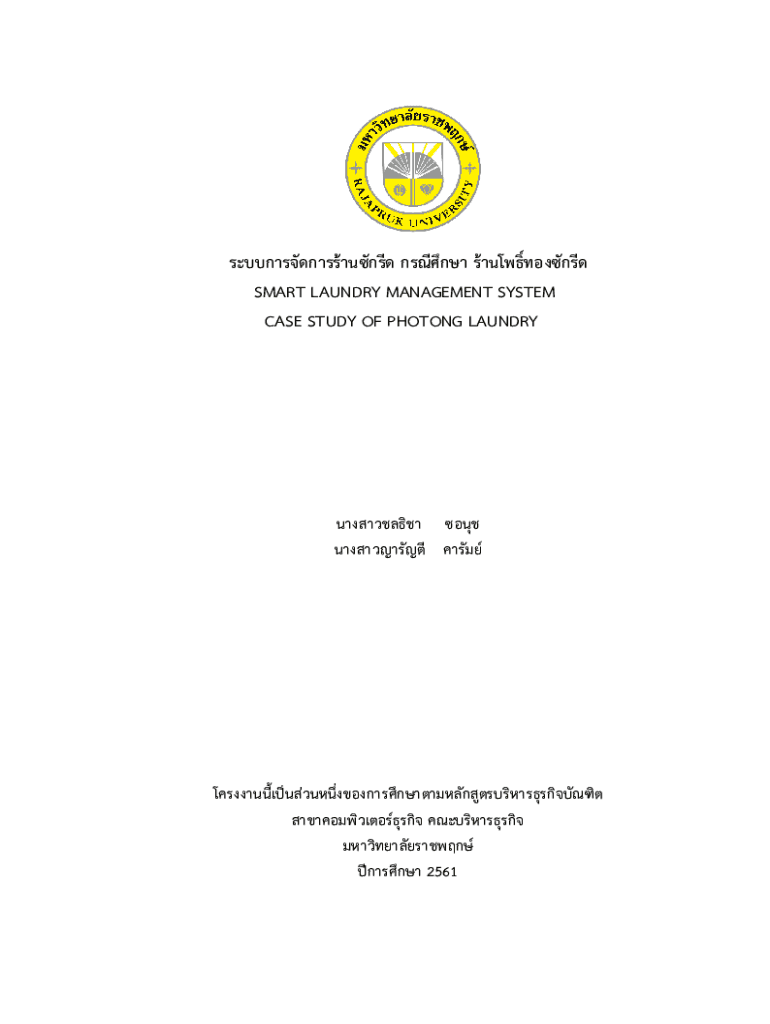 มหาวิทยาลัยราชพฤกษ์
RAJAPRUK UNIVERSITY

ระบบการจัดการร้านซักรีด กรณีศึกษา ร้านโพธิ์ทองซักรีด
SMART LAUNDRY MANAGEMENT SYSTEM
CASE STUDY OF PHOTONG LAUNDRY

นางสาวชลธิชา ชอนุช
นางสาวญารัญตี คารัมย์

โครงงานนี้เป็นส่วนหนึ่งของการศึกษาตามหลักสูตรบริหารธุรกิจบัณฑิต
สาขาคอมพิวเตอร์ธุรกิจ คณะบริหารธุรกิจ
มหาวิทยาลัยราชพฤกษ์
ปีการศึกษา 2561